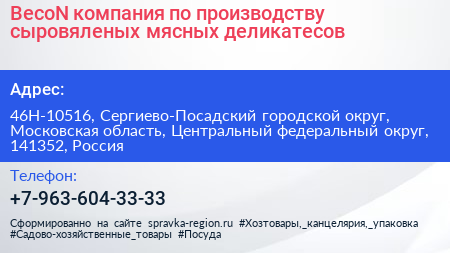 BecoN компания по производству сыровяленых мясных деликатесов

Адрес:

46Н-10516, Сергиево-Посадский городской округ, Московская область, Центральный федеральный округ, 141352, Россия

Телефон:

+7-963-604-33-33

Сформированно на сайте spravka-region.ru #Хозтовары,_канцелярия,_упаковка #Садово-хозяйственные_товары #Посуда